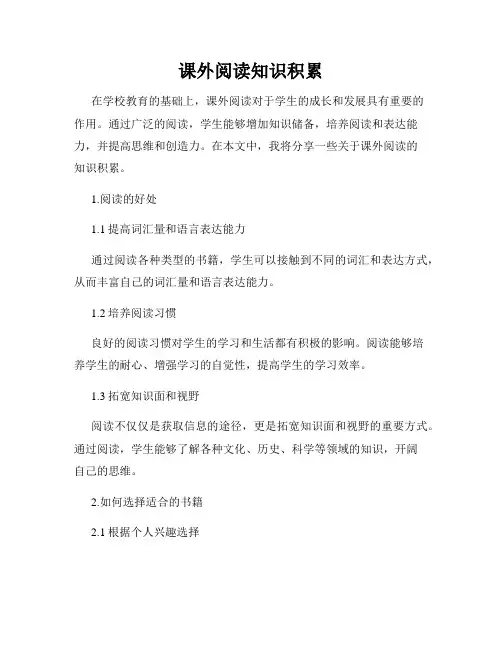 课外阅读知识积累

在学校教育的基础上，课外阅读对于学生的成长和发展具有重要的作用。通过广泛的阅读，学生能够增加知识储备，培养阅读和表达能力，并提高思维和创造力。在本文中，我将分享一些关于课外阅读的知识积累。

1.阅读的好处

1.1 提高词汇量和语言表达能力

通过阅读各种类型的书籍，学生可以接触到不同的词汇和表达方式，从而丰富自己的词汇量和语言表达能力。

1.2 培养阅读习惯

良好的阅读习惯对学生的学习和生活都有积极的影响。阅读能够培养学生的耐心、增强学习的自觉性，提高学生的学习效率。

1.3 拓宽知识面和视野

阅读不仅仅是获取信息的途径，更是拓宽知识面和视野的重要方式。通过阅读，学生能够了解各种文化、历史、科学等领域的知识，开阔自己的思维。

2.如何选择适合的书籍

2.1 根据个人兴趣选择